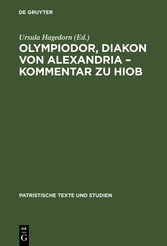 DE GRUYTER

Ursula Hagedorn (Ed.)

OLYMPIODOR, DIAKON VON ALEXANDRIA – KOMMENTAR ZU HIOB

PATRISTISCHE TEXTE UND STUDIEN

DE G